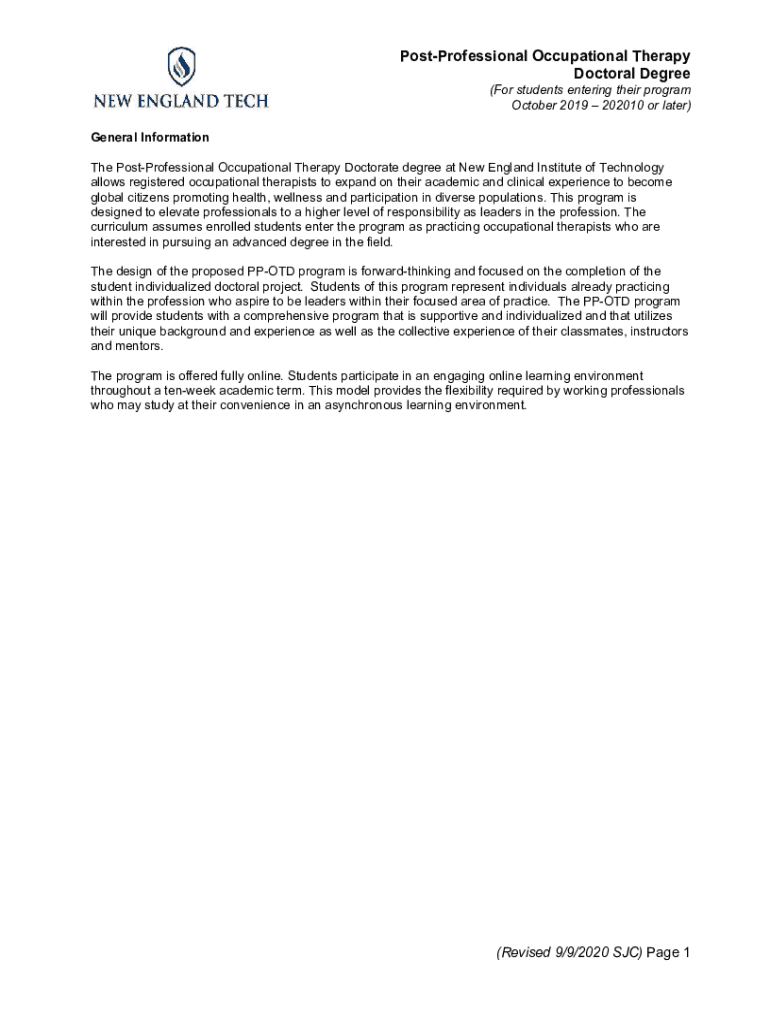 NEW ENGLAND TECH

Post-Professional Occupational Therapy Doctoral Degree
(For students entering their program October 2019 – 202010 or later)

General Information

The Post-Professional Occupational Therapy Doctorate degree at New England Institute of Technology allows registered occupational therapists to expand on their academic and clinical experience to become global citizens promoting health, wellness and participation in diverse populations. This program is designed to elevate professionals to a higher level of responsibility as leaders in the profession. The curriculum assumes enrolled students enter the program as practicing occupational therapists who are interested in pursuing an advanced degree in the field.

The design of the proposed PP-OTD program is forward-thinking and focused on the completion of the student individualized doctoral project. Students of this program represent individuals already practicing within the profession who aspire to be leaders within their focused area of practice. The PP-OTD program will provide students with a comprehensive program that is supportive and individualized and that utilizes their unique background and experience as well as the collective experience of their classmates, instructors and mentors.

The program is offered fully online. Students participate in an engaging online learning environment throughout a ten-week academic term. This model provides the flexibility required by working professionals who may study at their convenience in an asynchronous learning environment.

(Revised 9/9/2020 SJC) Page 1